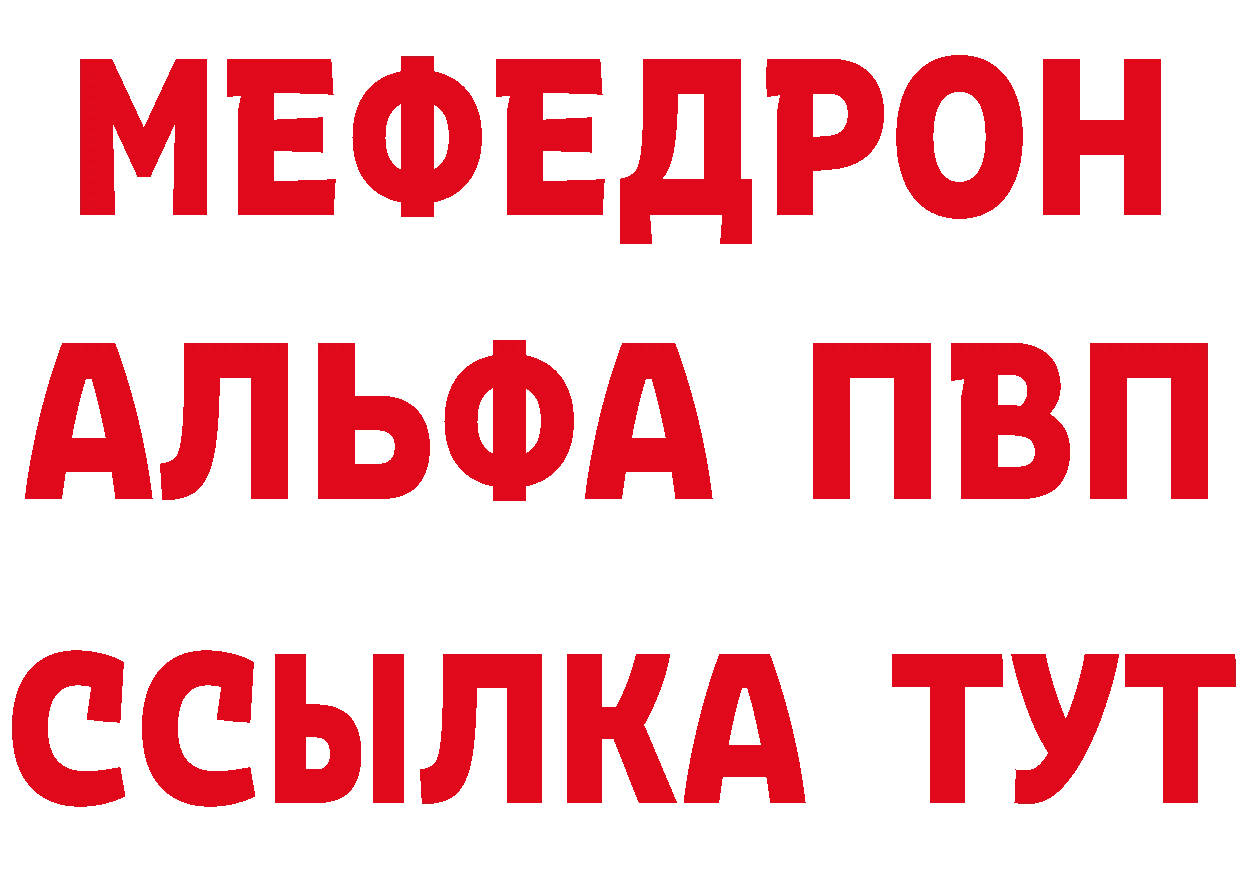 МЕФЕДРОН
АЛЬФА ПВП
ССЫЛКА ТУТ